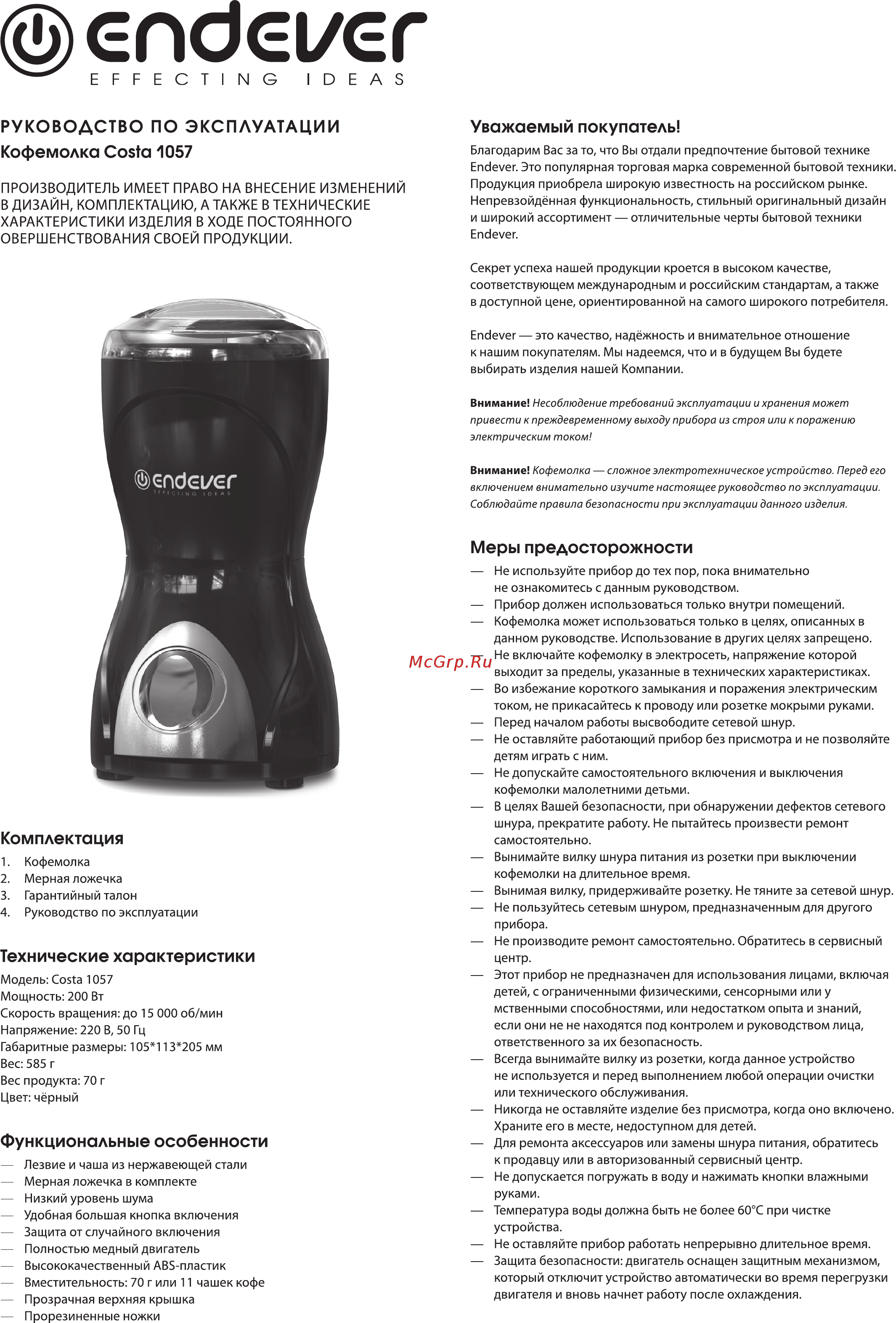 endever
EFFECTING IDEAS

РУКОВОДСТВО ПО ЭКСПЛУАТАЦИИ
Кофемолка Costa 1057

ПРОИЗВОДИТЕЛЬ ИМЕЕТ ПРАВО НА ВНЕСЕНИЕ ИЗМЕНЕНИЙ В ДИЗАЙН, КОМПЛЕКТАЦИЮ, А ТАКЖЕ В ТЕХНИЧЕСКИЕ ХАРАКТЕРИСТИКИ ИЗДЕЛИЯ В ХОДЕ ПОСТОЯННОГО ОВЕРШЕНСТВОВАНИЯ СВОЕЙ ПРОДУКЦИИ.

endever
EFFECTING IDEAS

Комплектация
1. Кофемолка
2. Мерная ложечка
3. Гарантийный талон
4. Руководство по эксплуатации

Технические характеристики
Модель: Costa 1057
Мощность: 200 Вт
Скорость вращения: до 15 000 об/мин
Напряжение: 220 В, 50 Гц
Габаритные размеры: 105*113*205 мм
Вес: 585 г
Вес продукта: 70 г
Цвет: чёрный

Функциональные особенности
— Лезвие и чаша из нержавеющей стали
— Мерная ложечка в комплекте
— Низкий уровень шума
— Удобная большая кнопка включения
— Защита от случайного включения
— Полностью медный двигатель
— Высококачественный ABS-пластик
— Вместительность: 70 г или 11 чашек кофе
— Прозрачная верхняя крышка
— Прорезиненные ножки

Уважаемый покупатель!
Благодарим Вас за то, что Вы отдали предпочтение бытовой технике Endever. Это популярная торговая марка современной бытовой техники. Продукция приобрела широкую известность на российском рынке. Непревзойдённая функциональность, стильный оригинальный дизайн и широкий ассортимент — отличительные черты бытовой техники Endever.

Секрет успеха нашей продукции кроется в высоком качестве, соответствующем международным и российским стандартам, а также в доступной цене, ориентированной на самого широкого потребителя.

Endever — это качество, надёжность и внимательное отношение к нашим покупателям. Мы надеемся, что и в будущем Вы будете выбирать изделия нашей Компании.

Внимание! Несоблюдение требований эксплуатации и хранения может привести к преждевременному выходу прибора из строя или к поражению электрическим током!

Внимание! Кофемолка — сложное электротехническое устройство. Перед его включением внимательно изучите настоящее руководство по эксплуатации. Соблюдайте правила безопасности при эксплуатации данного изделия.

Меры предосторожности
— Не используйте прибор до тех пор, пока внимательно не ознакомитесь с данным руководством.
— Прибор должен использоваться только внутри помещений.
— Кофемолка может использоваться только в целях, описанных в данном руководстве. Использование в других целях запрещено.
McGrp.Ru Не включайте кофемолку в электросеть, напряжение которой выходит за пределы, указанные в технических характеристиках.
— Во избежание короткого замыкания и поражения электрическим током, не прикасайтесь к проводу или розетке мокрыми руками.
— Перед началом работы высвободите сетевой шнур.
— Не оставляйте работающий прибор без присмотра и не позволяйте детям играть с ним.
— Не допускайте самостоятельного включения и выключения кофемолки малолетними детьми.
— В целях Вашей безопасности, при обнаружении дефектов сетевого шнура, прекратите работу. Не пытайтесь произвести ремонт самостоятельно.
— Вынимайте вилку шнура питания из розетки при выключении кофемолки на длительное время.
— Вынимая вилку, придерживайте розетку. Не тяните за сетевой шнур.
— Не пользуйтесь сетевым шнуром, предназначенным для другого прибора.
— Не производите ремонт самостоятельно. Обратитесь в сервисный центр.
— Этот прибор не предназначен для использования лицами, включая детей, с ограниченными физическими, сенсорными или у мственными способностями, или недостатком опыта и знаний, если они не не находятся под контролем и руководством лица, ответственного за их безопасность.
— Всегда вынимайте вилку из розетки, когда данное устройство не используется и перед выполнением любой операции очистки или технического обслуживания.
— Никогда не оставляйте изделие без присмотра, когда оно включено. Храните его в месте, недоступном для детей.
— Для ремонта аксессуаров или замены шнура питания, обратитесь к продавцу или в авторизованный сервисный центр.
— Не допускается погружать в воду и нажимать кнопки влажными руками.
— Температура воды должна быть не более 60°C при чистке устройства.
— Не оставляйте прибор работать непрерывно длительное время.
— Защита безопасности: двигатель оснащен защитным механизмом, который отключит устройство автоматически во время перегрузки двигателя и вновь начнет работу после охлаждения.